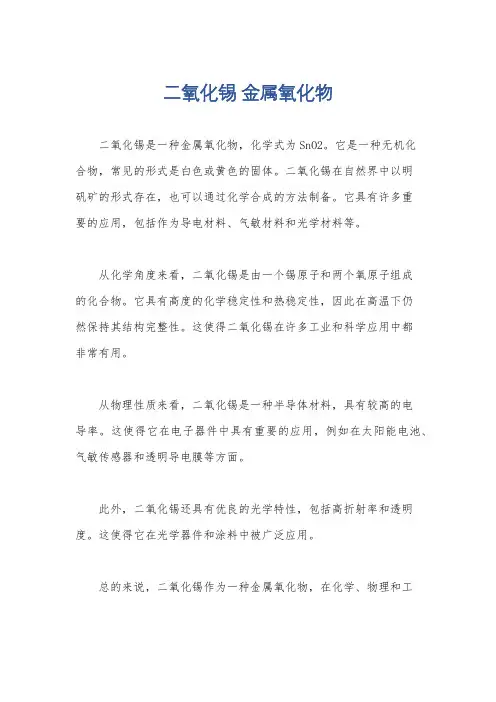 二氧化锡 金属氧化物

二氧化锡是一种金属氧化物，化学式为SnO2。它是一种无机化合物，常见的形式是白色或黄色的固体。二氧化锡在自然界中以明矾矿的形式存在，也可以通过化学合成的方法制备。它具有许多重要的应用，包括作为导电材料、气敏材料和光学材料等。

从化学角度来看，二氧化锡是由一个锡原子和两个氧原子组成的化合物。它具有高度的化学稳定性和热稳定性，因此在高温下仍然保持其结构完整性。这使得二氧化锡在许多工业和科学应用中都非常有用。

从物理性质来看，二氧化锡是一种半导体材料，具有较高的电导率。这使得它在电子器件中具有重要的应用，例如在太阳能电池、气敏传感器和透明导电膜等方面。

此外，二氧化锡还具有优良的光学特性，包括高折射率和透明度。这使得它在光学器件和涂料中被广泛应用。

总的来说，二氧化锡作为一种金属氧化物，在化学、物理和工